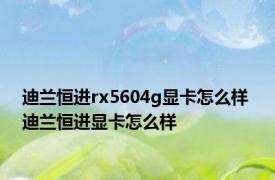 迪兰恒进rx5604g显卡怎么样 迪兰恒进显卡怎么样